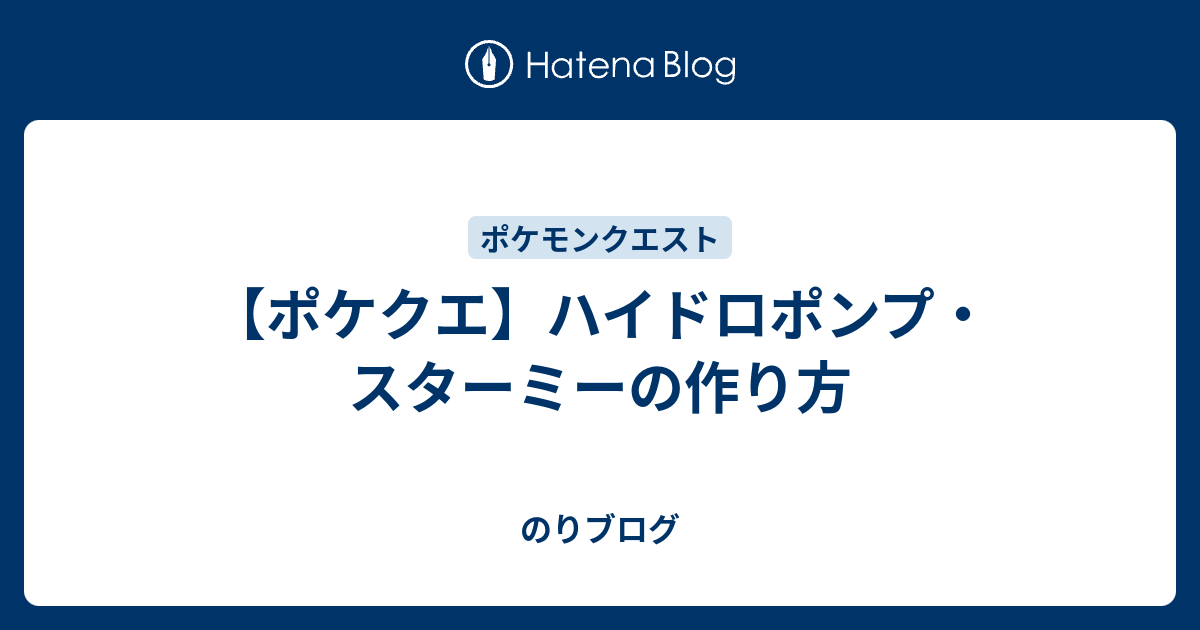 Hatena Blog

ポケモンクエスト

【ポケクエ】ハイドロポンプ・スターミーの作り方

のりブログ